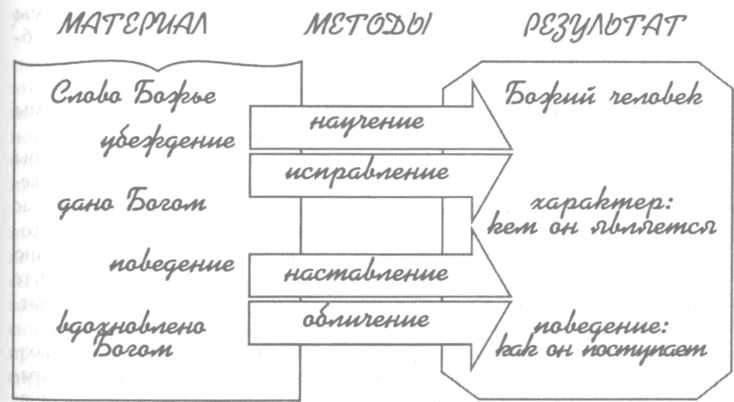 МАТЕРИАЛ

МЕТОДЫ

РЕЗУЛЬТАТ

Слово Божье

убеждение

дано Богом

поведение

вдохновлено Богом

научение

исправление

наставление

обличение

Божий человек

характер: кем он является

поведение: как он поступает